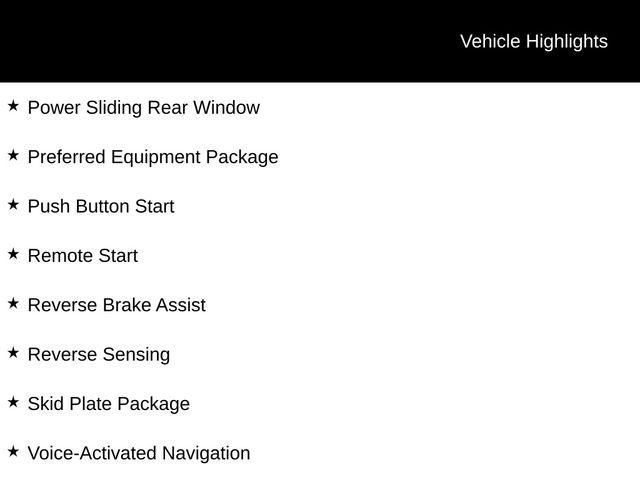 Vehicle Highlights

★ Power Sliding Rear Window

★ Preferred Equipment Package

★ Push Button Start

★ Remote Start

★ Reverse Brake Assist

★ Reverse Sensing

★ Skid Plate Package

★ Voice-Activated Navigation